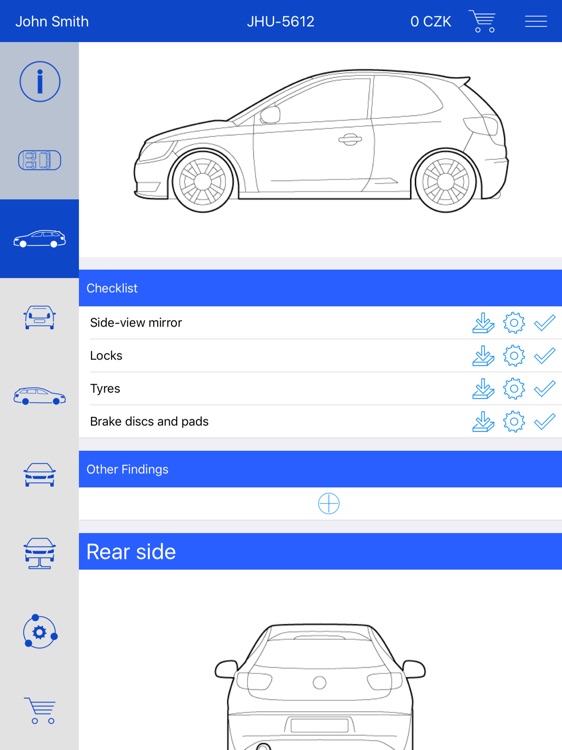 John Smith JHU-5612 0 CZK

Checklist

Side-view mirror

Locks

Tyres

Brake discs and pads

Other Findings

Rear side